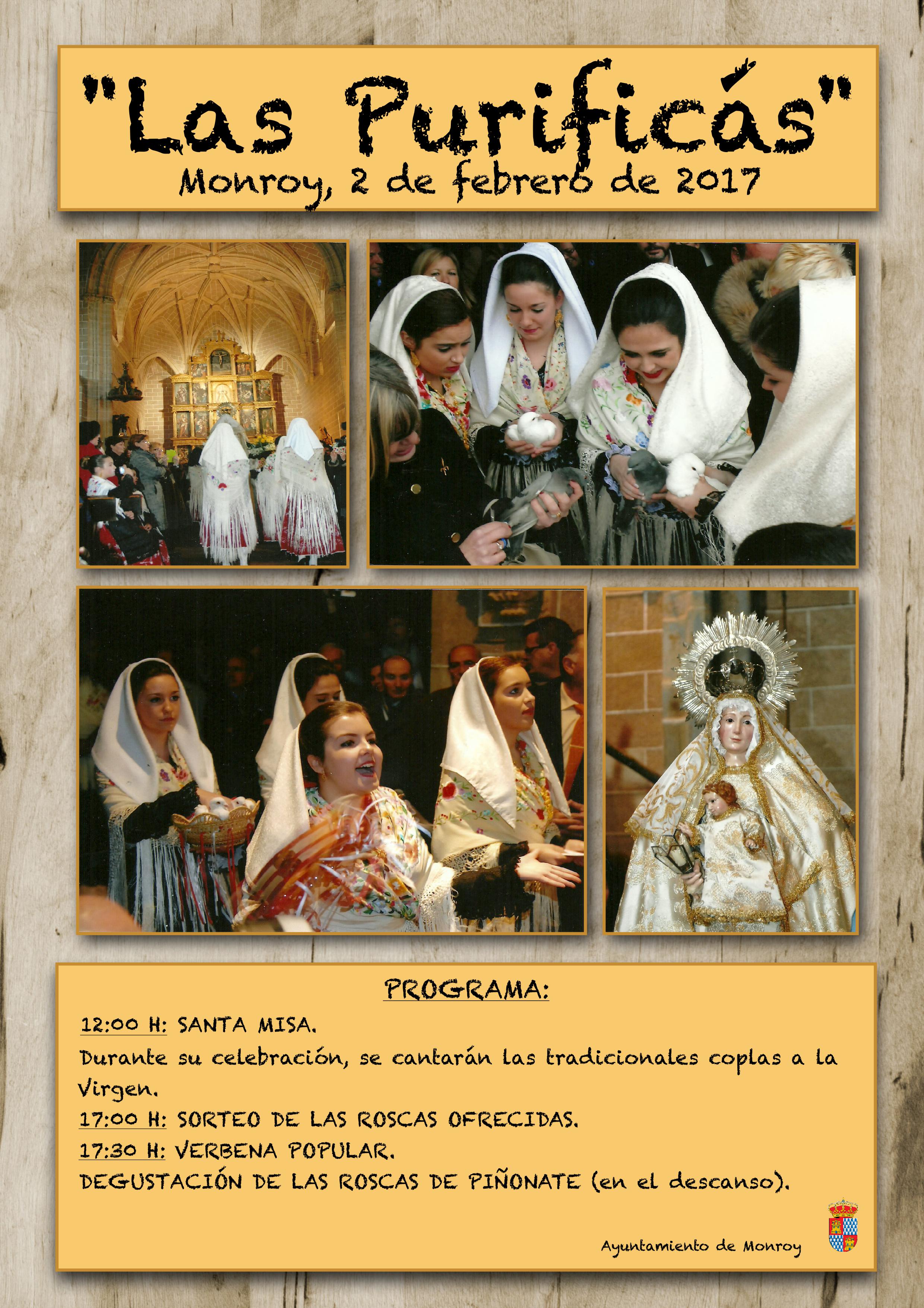 "Las Purificás"
Monroy, 2 de febrero de 2017

PROGRAMA:

12:00 H: SANTA MISA.

Durante su celebración, se cantarán las tradicionales coplas a la Virgen.

17:00 H: SORTEO DE LAS ROSCAS OFRECIDAS.

17:30 H: VERBENA POPULAR.

DEGUSTACIÓN DE LAS ROSCAS DE PIÑONATE (en el descanso).

Ayuntamiento de Monroy